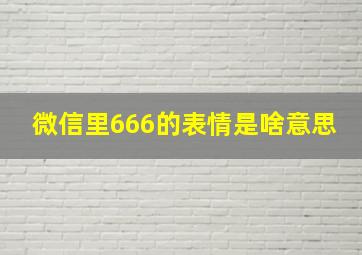 微信里666的表情是啥意思